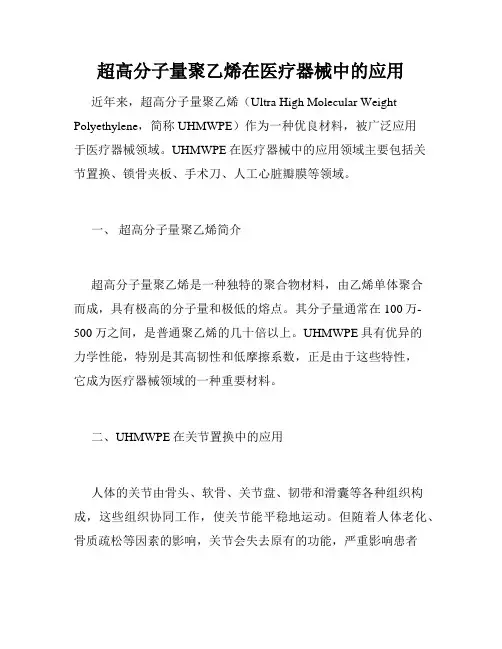 超高分子量聚乙烯在医疗器械中的应用

近年来，超高分子量聚乙烯（Ultra High Molecular Weight Polyethylene，简称 UHMWPE）作为一种优良材料，被广泛应用于医疗器械领域。UHMWPE 在医疗器械中的应用领域主要包括关节置换、锁骨夹板、手术刀、人工心脏瓣膜等领域。

一、 超高分子量聚乙烯简介

超高分子量聚乙烯是一种独特的聚合物材料，由乙烯单体聚合而成，具有极高的分子量和极低的熔点。其分子量通常在 100 万-500 万之间，是普通聚乙烯的几十倍以上。UHMWPE 具有优异的力学性能，特别是其高韧性和低摩擦系数，正是由于这些特性，它成为医疗器械领域的一种重要材料。

二、UHMWPE 在关节置换中的应用

人体的关节由骨头、软骨、关节盘、韧带和滑囊等各种组织构成，这些组织协同工作，使关节能平稳地运动。但随着人体老化、骨质疏松等因素的影响，关节会失去原有的功能，严重影响患者